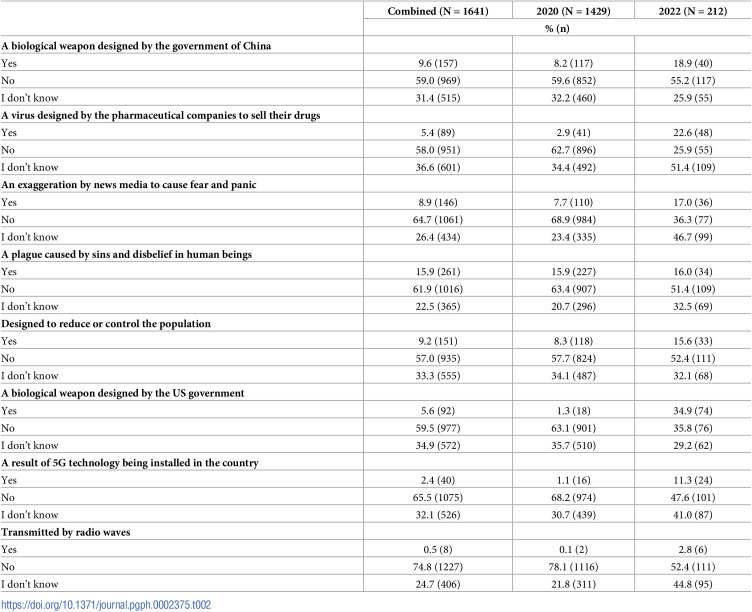 |  | Combined (N = 1641) | 2020 (N = 1429) | 2022 (N = 212) |
|---|---|---|---|
|  | % (n) |  |  |
| A biological weapon designed by the government of China |  |  |  |
| Yes | 9.6 (157) | 8.2 (117) | 18.9 (40) |
| No | 59.0 (969) | 59.6 (852) | 55.2 (117) |
| I don't know | 31.4 (515) | 32.2 (460) | 25.9 (55) |
| A virus designed by the pharmaceutical companies to sell their drugs |  |  |  |
| Yes | 5.4 (89) | 2.9 (41) | 22.6 (48) |
| No | 58.0 (951) | 62.7 (896) | 25.9 (55) |
| I don't know | 36.6 (601) | 34.4 (492) | 51.4 (109) |
| An exaggeration by news media to cause fear and panic |  |  |  |
| Yes | 8.9 (146) | 7.7 (110) | 17.0 (36) |
| No | 64.7 (1061) | 68.9 (984) | 36.3 (77) |
| I don't know | 26.4 (434) | 23.4 (335) | 46.7 (99) |
| A plague caused by sins and disbelief in human beings |  |  |  |
| Yes | 15.9 (261) | 15.9 (227) | 16.0 (34) |
| No | 61.9 (1016) | 63.4 (907) | 51.4 (109) |
| I don't know | 22.5 (365) | 20.7 (296) | 32.5 (69) |
| Designed to reduce or control the population |  |  |  |
| Yes | 9.2 (151) | 8.3 (118) | 15.6 (33) |
| No | 57.0 (935) | 57.7 (824) | 52.4 (111) |
| I don't know | 33.3 (555) | 34.1 (487) | 32.1 (68) |
| A biological weapon designed by the US government |  |  |  |
| Yes | 5.6 (92) | 1.3 (18) | 34.9 (74) |
| No | 59.5 (977) | 63.1 (901) | 35.8 (76) |
| I don't know | 34.9 (572) | 35.7 (510) | 29.2 (62) |
| A result of 5G technology being installed in the country |  |  |  |
| Yes | 2.4 (40) | 1.1 (16) | 11.3 (24) |
| No | 65.5 (1075) | 68.2 (974) | 47.6 (101) |
| I don't know | 32.1 (526) | 30.7 (439) | 41.0 (87) |
| Transmitted by radio waves |  |  |  |
| Yes | 0.5 (8) | 0.1 (2) | 2.8 (6) |
| No | 74.8 (1227) | 78.1 (1116) | 52.4 (111) |
| I don't know | 24.7 (406) | 21.8 (311) | 44.8 (95) |

https://doi.org/10.1371/journal.pgph.0002375.t002